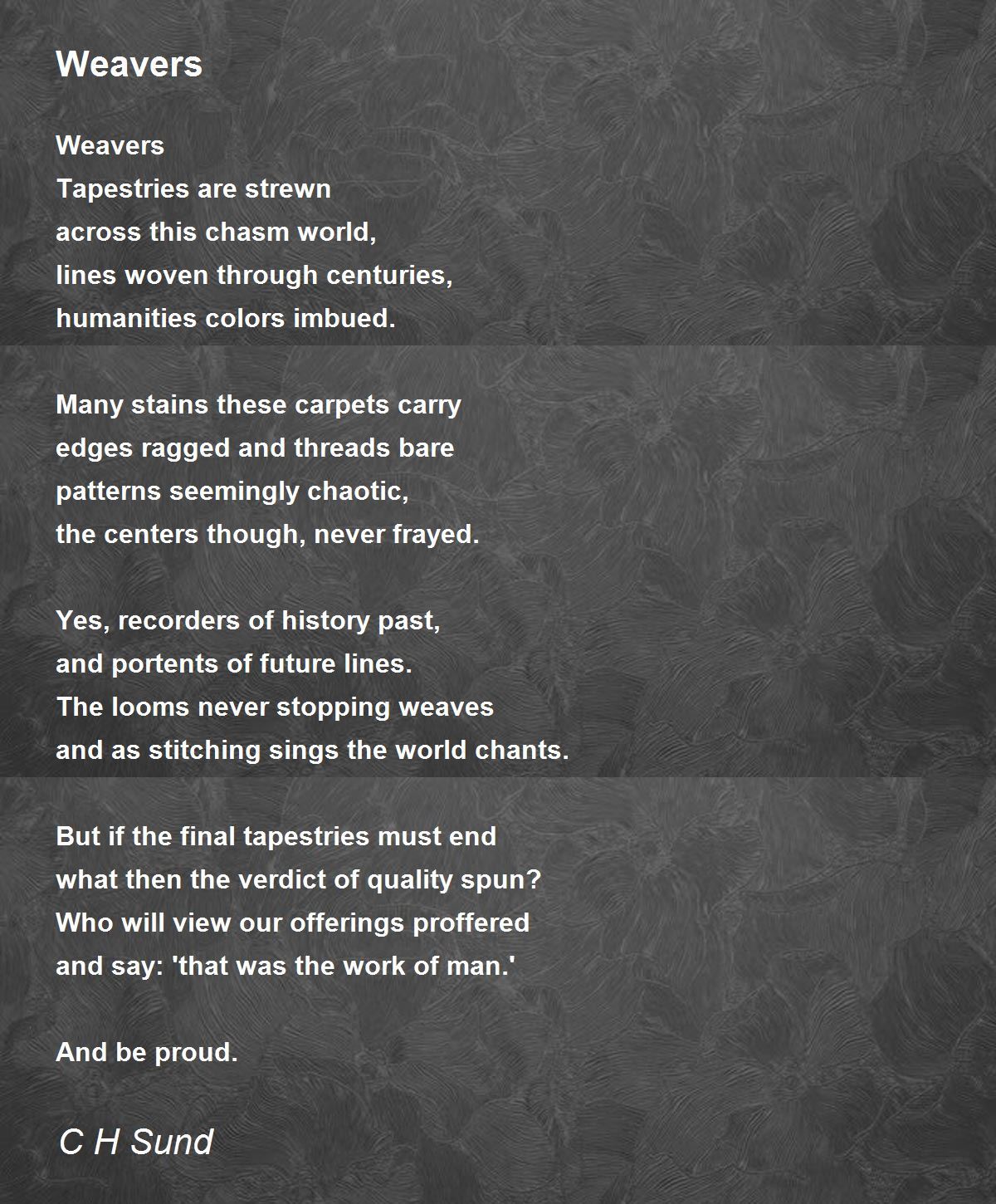 Weavers

Weavers
Tapestries are strewn
across this chasm world,
lines woven through centuries,
humanities colors imbued.

Many stains these carpets carry
edges ragged and threads bare
patterns seemingly chaotic,
the centers though, never frayed.

Yes, recorders of history past,
and portents of future lines.
The looms never stopping weaves
and as stitching sings the world chants.

But if the final tapestries must end
what then the verdict of quality spun?
Who will view our offerings proffered
and say: 'that was the work of man.'

And be proud.

C H Sund